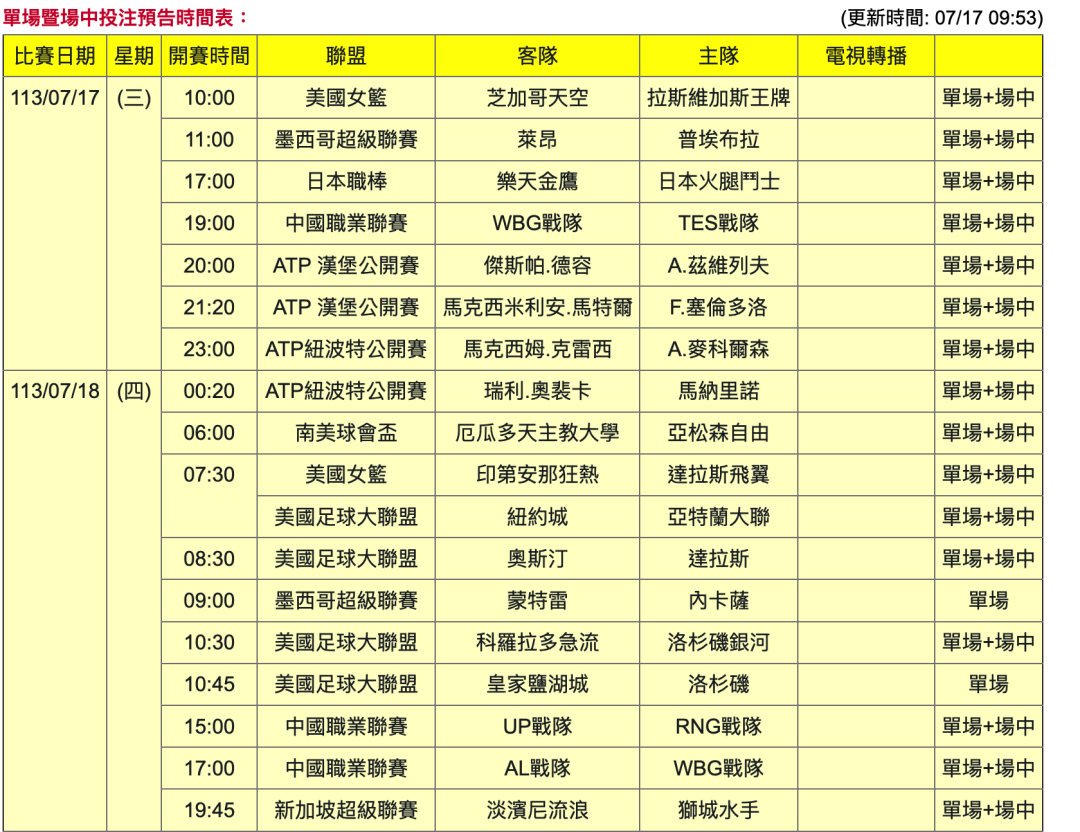 單場暨場中投注預告時間表：

(更新時間: 07/17 09:53)

| 比賽日期 | 星期 | 開賽時間 | 聯盟 | 客隊 | 主隊 | 電視轉播 | |
|---|---|---|---|---|---|---|---|
| 113/07/17 | (三) | 10:00 | 美國女籃 | 芝加哥天空 | 拉斯維加斯王牌 | | 單場+場中 |
| | | 11:00 | 墨西哥超級聯賽 | 萊昂 | 普埃布拉 | | 單場+場中 |
| | | 17:00 | 日本職棒 | 樂天金鷹 | 日本火腿鬥士 | | 單場+場中 |
| | | 19:00 | 中國職業聯賽 | WBG戰隊 | TES戰隊 | | 單場+場中 |
| | | 20:00 | ATP 漢堡公開賽 | 傑斯帕.德容 | A.茲維列夫 | | 單場+場中 |
| | | 21:20 | ATP 漢堡公開賽 | 馬克西米利安.馬特爾 | F.塞倫多洛 | | 單場+場中 |
| | | 23:00 | ATP紐波特公開賽 | 馬克西姆.克雷西 | A.麥科爾森 | | 單場+場中 |
| 113/07/18 | (四) | 00:20 | ATP紐波特公開賽 | 瑞利.奧裴卡 | 馬納里諾 | | 單場+場中 |
| | | 06:00 | 南美球會盃 | 厄瓜多天主教大學 | 亞松森自由 | | 單場+場中 |
| | | 07:30 | 美國女籃 | 印第安那狂熱 | 達拉斯飛翼 | | 單場+場中 |
| | | | 美國足球大聯盟 | 紐約城 | 亞特蘭大聯 | | 單場+場中 |
| | | 08:30 | 美國足球大聯盟 | 奧斯汀 | 達拉斯 | | 單場+場中 |
| | | 09:00 | 墨西哥超級聯賽 | 蒙特雷 | 內卡薩 | | 單場 |
| | | 10:30 | 美國足球大聯盟 | 科羅拉多急流 | 洛杉磯銀河 | | 單場+場中 |
| | | 10:45 | 美國足球大聯盟 | 皇家鹽湖城 | 洛杉磯 | | 單場 |
| | | 15:00 | 中國職業聯賽 | UP戰隊 | RNG戰隊 | | 單場+場中 |
| | | 17:00 | 中國職業聯賽 | AL戰隊 | WBG戰隊 | | 單場+場中 |
| | | 19:45 | 新加坡超級聯賽 | 淡濱尼流浪 | 獅城水手 | | 單場+場中 |